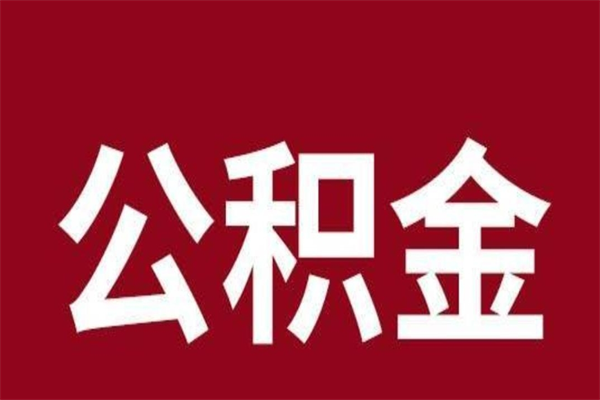 公积金